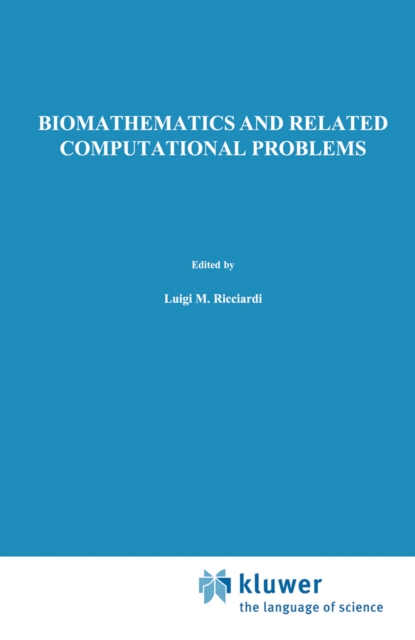 BIOMATHEMATICS AND RELATED COMPUTATIONAL PROBLEMS

Edited by

Luigi M. Ricciardi

kluwer
the language of science